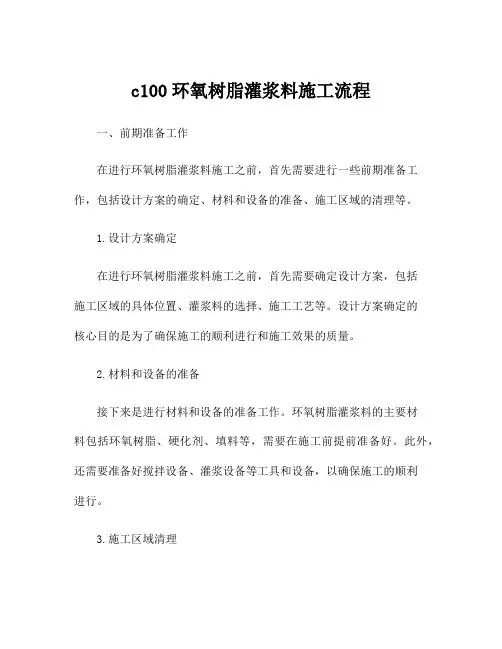 c100 环氧树脂灌浆料施工流程

一、前期准备工作

在进行环氧树脂灌浆料施工之前，首先需要进行一些前期准备工作，包括设计方案的确定、材料和设备的准备、施工区域的清理等。

1. 设计方案确定

在进行环氧树脂灌浆料施工之前，首先需要确定设计方案，包括施工区域的具体位置、灌浆料的选择、施工工艺等。设计方案确定的核心目的是为了确保施工的顺利进行和施工效果的质量。

2. 材料和设备的准备

接下来是进行材料和设备的准备工作。环氧树脂灌浆料的主要材料包括环氧树脂、硬化剂、填料等，需要在施工前提前准备好。此外，还需要准备好搅拌设备、灌浆设备等工具和设备，以确保施工的顺利进行。

3. 施工区域清理